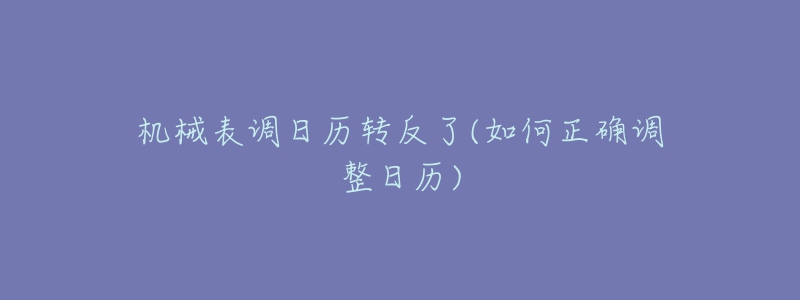 机械表调日历转反了(如何正确调整日历)